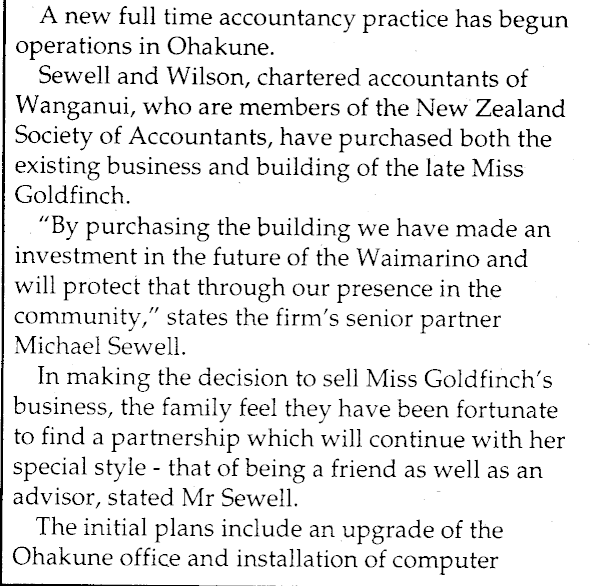 A new full time accountancy practice has begun operations in Ohakune.

Sewell and Wilson, chartered accountants of Wanganui, who are members of the New Zealand Society of Accountants, have purchased both the existing business and building of the late Miss Goldfinch.

"By purchasing the building we have made an investment in the future of the Waimarino and will protect that through our presence in the community," states the firm's senior partner Michael Sewell.

In making the decision to sell Miss Goldfinch's business, the family feel they have been fortunate to find a partnership which will continue with her special style - that of being a friend as well as an advisor, stated Mr Sewell.

The initial plans include an upgrade of the Ohakune office and installation of computer